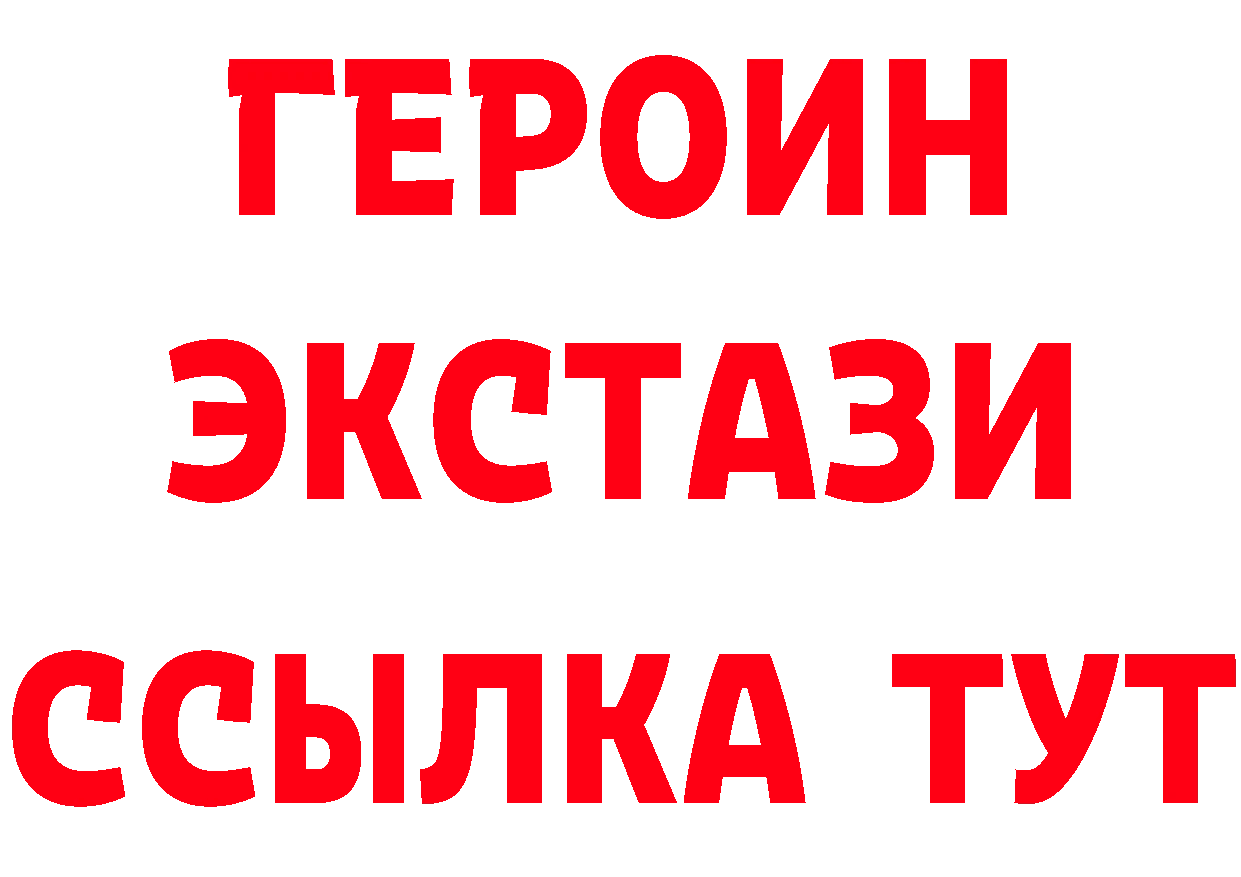 ГЕРОИН ЭКСТАЗИ ССЫЛКА ТУТ